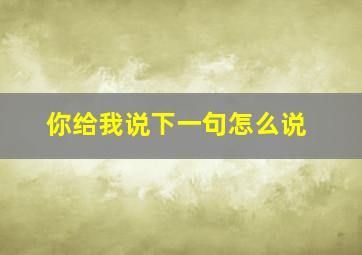 你给我说下一句怎么说